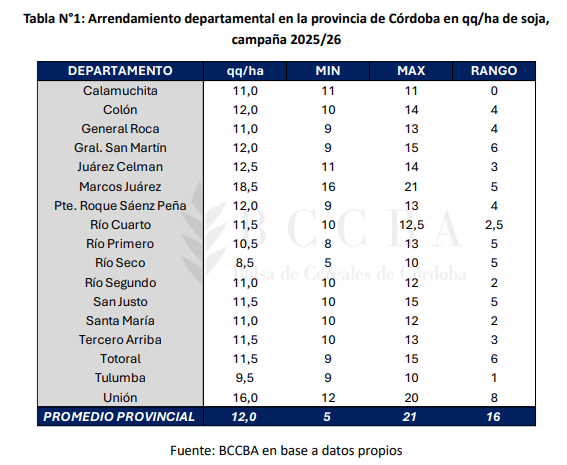 Tabla N°1: Arrendamiento departamental en la provincia de Córdoba en qq/ha de soja, campaña 2025/26

| DEPARTAMENTO | qq/ha | MIN | MAX | RANGO |
|---|---|---|---|---|
| Calamuchita | 11,0 | 11 | 11 | 0 |
| Colón | 12,0 | 10 | 14 | 4 |
| General Roca | 11,0 | 9 | 13 | 4 |
| Gral. San Martín | 12,0 | 9 | 15 | 6 |
| Juárez Celman | 12,5 | 11 | 14 | 3 |
| Marcos Juárez | 18,5 | 16 | 21 | 5 |
| Pte. Roque Sáenz Peña | 12,0 | 9 | 13 | 4 |
| Río Cuarto | 11,5 | 10 | 12,5 | 2,5 |
| Río Primero | 10,5 | 8 | 13 | 5 |
| Río Seco | 8,5 | 5 | 10 | 5 |
| Río Segundo | 11,0 | 10 | 12 | 2 |
| San Justo | 11,5 | 10 | 15 | 5 |
| Santa María | 11,0 | 10 | 12 | 2 |
| Tercero Arriba | 11,5 | 10 | 13 | 3 |
| Totoral | 11,5 | 9 | 15 | 6 |
| Tulumba | 9,5 | 9 | 10 | 1 |
| Unión | 16,0 | 12 | 20 | 8 |
| PROMEDIO PROVINCIAL | 12,0 | 5 | 21 | 16 |

BCCBA
Bolsa de Cereales de Córdoba

Fuente: BCCBA en base a datos propios